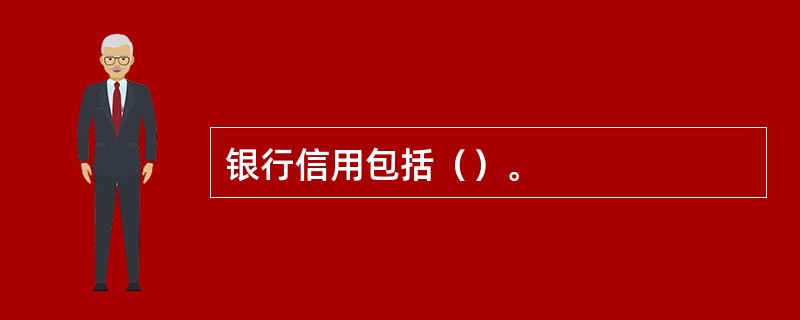 银行信用包括（）。